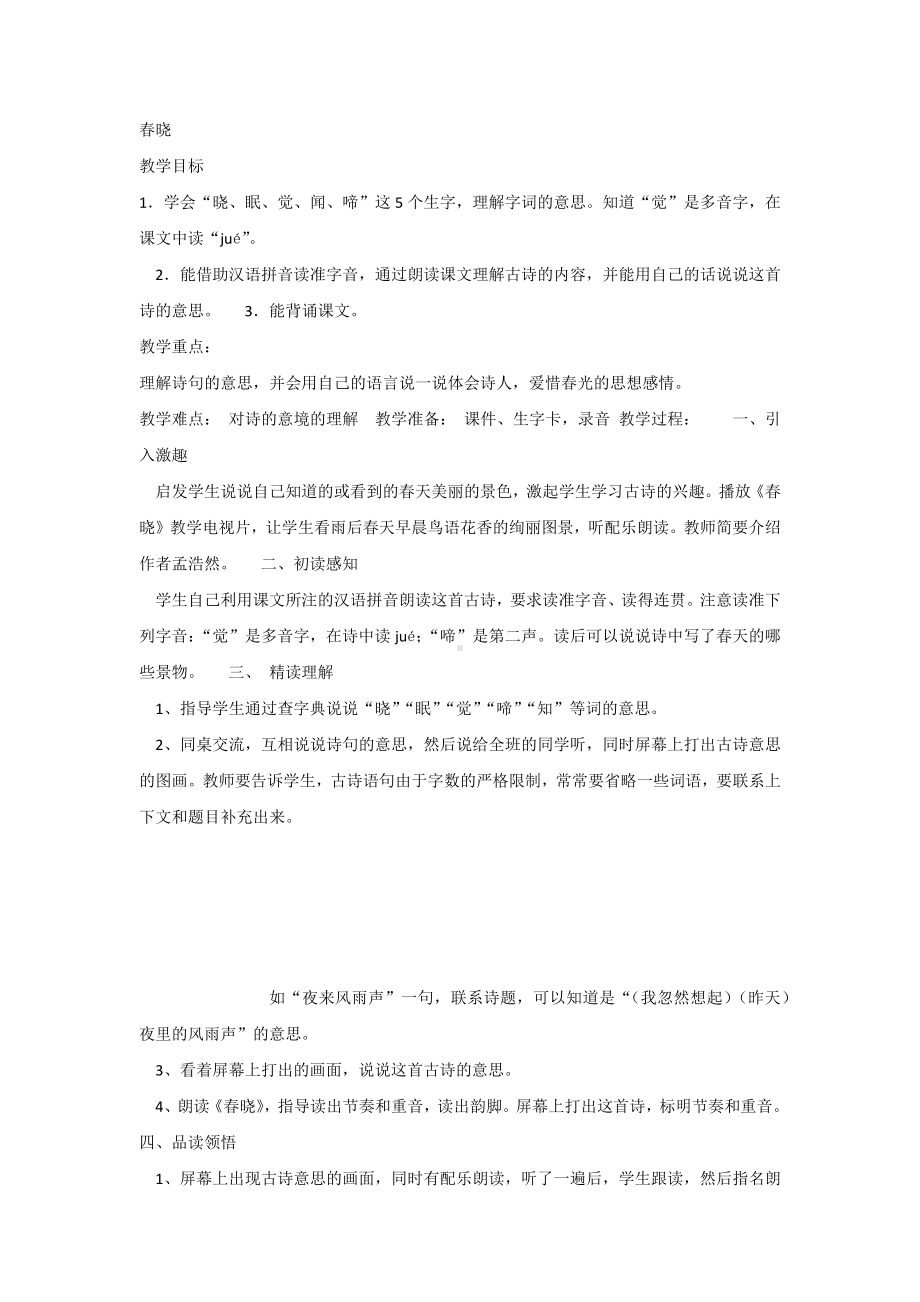 春晓

教学目标

1．学会“晓、眠、觉、闻、啼”这 5 个生字，理解字词的意思。知道“觉”是多音字，在课文中读“jué”。

2．能借助汉语拼音读准字音，通过朗读课文理解古诗的内容，并能用自己的话说说这首诗的意思。　3．能背诵课文。

教学重点：

理解诗句的意思，并会用自己的语言说一说体会诗人，爱惜春光的思想感情。

教学难点：　对诗的意境的理解　教学准备：　课件、生字卡，录音　教学过程：　　一、引入激趣

启发学生说说自己知道的或看到的春天美丽的景色，激起学生学习古诗的兴趣。播放《春晓》教学电视片，让学生看雨后春天早晨鸟语花香的绚丽图景，听配乐朗读。教师简要介绍作者孟浩然。　二、初读感知

学生自己利用课文所注的汉语拼音朗读这首古诗，要求读准字音、读得连贯。注意读准下列字音：“觉”是多音字，在诗中读 jué；“啼”是第二声。读后可以说说诗中写了春天的哪些景物。　三、　精读理解

1、指导学生通过查字典说说“晓”“眠”“觉”“啼”“知”等词的意思。

2、同桌交流，互相说说诗句的意思，然后说给全班的同学听，同时屏幕上打出古诗意思的图画。教师要告诉学生，古诗语句由于字数的严格限制，常常要省略一些词语，要联系上下文和题目补充出来。

如“夜来风雨声”一句，联系诗题，可以知道是“（我忽然想起）（昨天）夜里的风雨声”的意思。

3、看着屏幕上打出的画面，说说这首古诗的意思。

4、朗读《春晓》，指导读出节奏和重音，读出韵脚。屏幕上打出这首诗，标明节奏和重音。

四、品读领悟

1、屏幕上出现古诗意思的画面，同时有配乐朗读，听了一遍后，学生跟读，然后指名朗